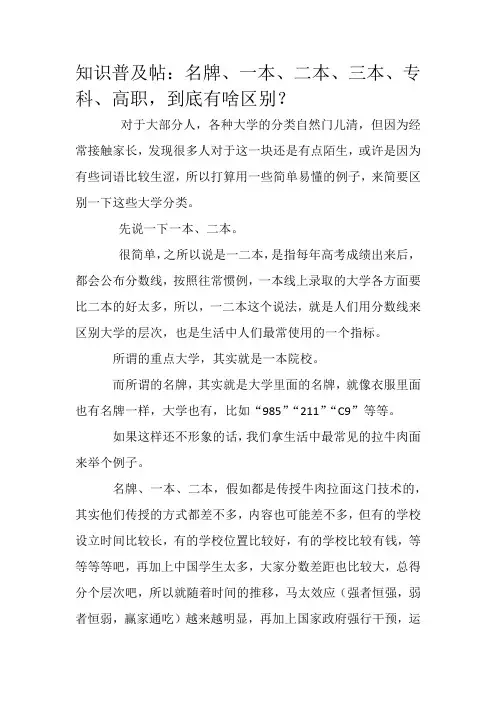 知识普及帖：名牌、一本、二本、三本、专科、高职，到底有啥区别？

对于大部分人，各种大学的分类自然门儿清，但因为经常接触家长，发现很多人对于这一块还是有点陌生，或许是因为有些词语比较生涩，所以打算用一些简单易懂的例子，来简要区别一下这些大学分类。

先说一下一本、二本。

很简单，之所以说是一二本，是指每年高考成绩出来后，都会公布分数线，按照往常惯例，一本线上录取的大学各方面要比二本的好太多，所以，一二本这个说法，就是人们用分数线来区别大学的层次，也是生活中人们最常使用的一个指标。

所谓的重点大学，其实就是一本院校。

而所谓的名牌，其实就是大学里面的名牌，就像衣服里面也有名牌一样，大学也有，比如“985”“211”“C9”等等。

如果这样还不形象的话，我们拿生活中最常见的拉牛肉面来举个例子。

名牌、一本、二本，假如都是传授牛肉拉面这门技术的，其实他们传授的方式都差不多，内容也可能差不多，但有的学校设立时间比较长，有的学校位置比较好，有的学校比较有钱，等等等等吧，再加上中国学生太多，大家分数差距也比较大，总得分个层次吧，所以就随着时间的推移，马太效应（强者恒强，弱者恒弱，赢家通吃）越来越明显，再加上国家政府强行干预，运